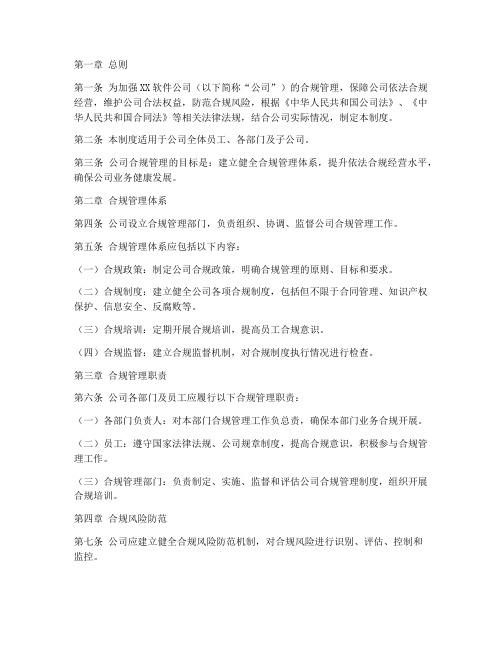 第一章 总则

第一条 为加强XX软件公司（以下简称“公司”）的合规管理，保障公司依法合规经营，维护公司合法权益，防范合规风险，根据《中华人民共和国公司法》、《中华人民共和国合同法》等相关法律法规，结合公司实际情况，制定本制度。

第二条 本制度适用于公司全体员工、各部门及子公司。

第三条 公司合规管理的目标是：建立健全合规管理体系，提升依法合规经营水平，确保公司业务健康发展。

第二章 合规管理体系

第四条 公司设立合规管理部门，负责组织、协调、监督公司合规管理工作。

第五条 合规管理体系应包括以下内容：

（一）合规政策：制定公司合规政策，明确合规管理的原则、目标和要求。

（二）合规制度：建立健全公司各项合规制度，包括但不限于合同管理、知识产权保护、信息安全、反腐败等。

（三）合规培训：定期开展合规培训，提高员工合规意识。

（四）合规监督：建立合规监督机制，对合规制度执行情况进行检查。

第三章 合规管理职责

第六条 公司各部门及员工应履行以下合规管理职责：

（一）各部门负责人：对本部门合规管理工作负总责，确保本部门业务合规开展。

（二）员工：遵守国家法律法规、公司规章制度，提高合规意识，积极参与合规管理工作。

（三）合规管理部门：负责制定、实施、监督和评估公司合规管理制度，组织开展合规培训。

第四章 合规风险防范

第七条 公司应建立健全合规风险防范机制，对合规风险进行识别、评估、控制和监控。